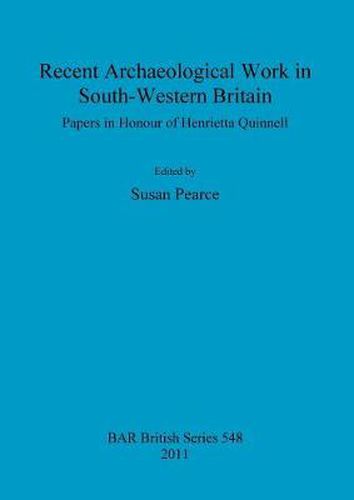 Recent Archaeological Work in South-Western Britain

Papers in Honour of Henrietta Quinnell

Edited by

Susan Pearce

BAR British Series 548
2011